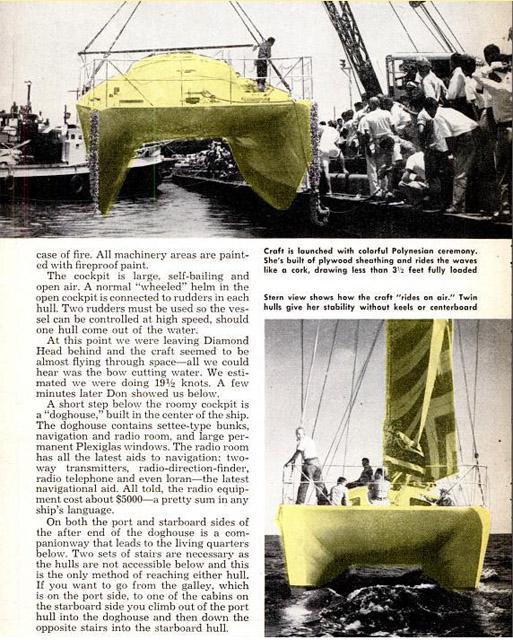 case of fire. All machinery areas are painted with fireproof paint.

The cockpit is large, self-bailing and open air. A normal "wheeled" helm in the open cockpit is connected to rudders in each hull. Two rudders must be used so the vessel can be controlled at high speed, should one hull come out of the water.

At this point we were leaving Diamond Head behind and the craft seemed to be almost flying through space—all we could hear was the bow cutting water. We estimated we were doing 19½ knots. A few minutes later Don showed us below.

A short step below the roomy cockpit is a "doghouse," built in the center of the ship. The doghouse contains settee-type bunks, navigation and radio room, and large permanent Plexiglas windows. The radio room has all the latest aids to navigation: two-way transmitters, radio-direction-finder, radio telephone and even loran—the latest navigational aid. All told, the radio equipment cost about $5000—a pretty sum in any ship's language.

On both the port and starboard sides of the after end of the doghouse is a companionway that leads to the living quarters below. Two sets of stairs are necessary as the hulls are not accessible below and this is the only method of reaching either hull. If you want to go from the galley, which is on the port side, to one of the cabins on the starboard side you climb out of the port hull into the doghouse and then down the opposite stairs into the starboard hull.

Craft is launched with colorful Polynesian ceremony. She's built of plywood sheathing and rides the waves like a cork, drawing less than 3½ feet fully loaded

Stern view shows how the craft "rides on air." Twin hulls give her stability without keels or centerboard